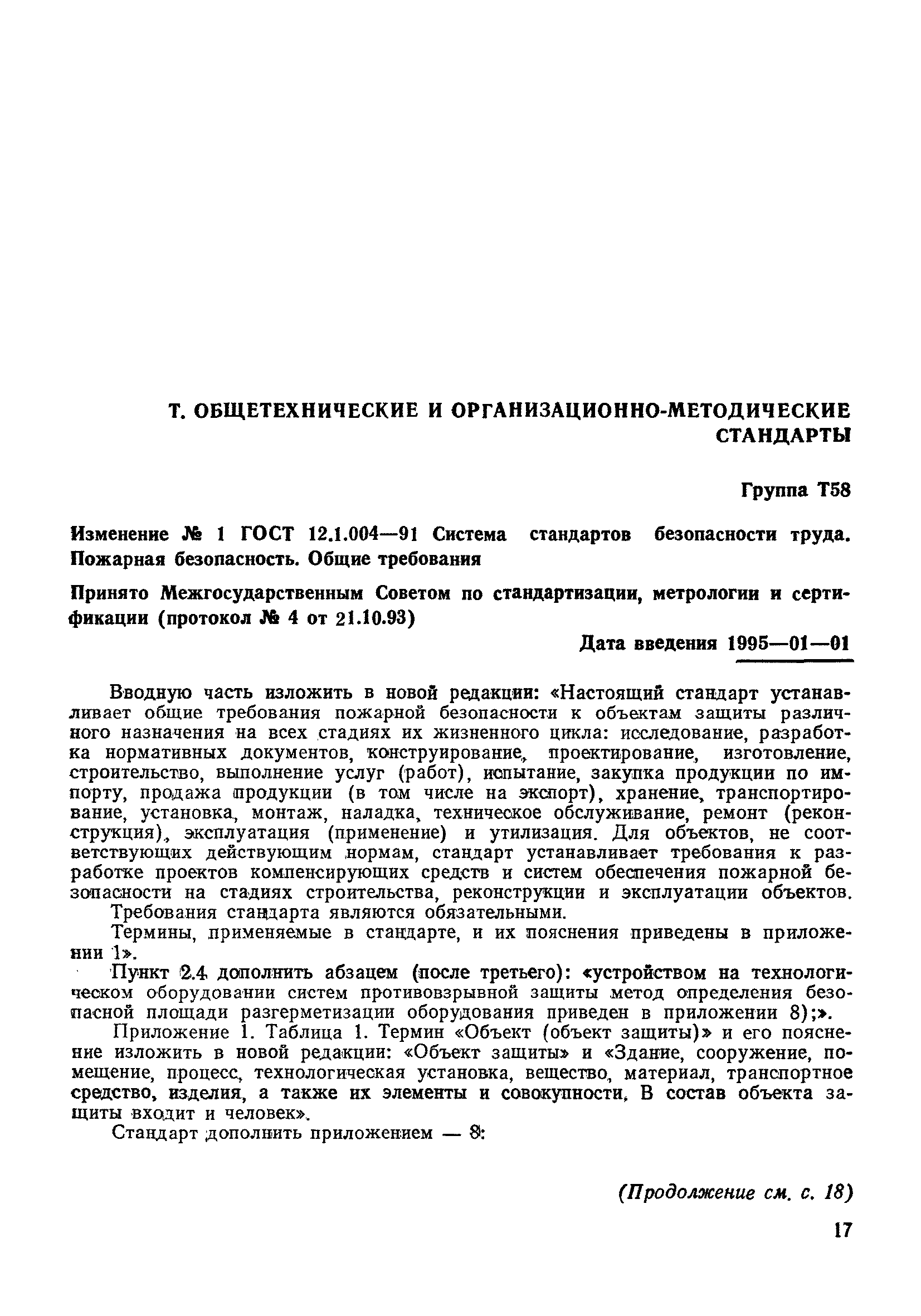 Т. ОБЩЕТЕХНИЧЕСКИЕ И ОРГАНИЗАЦИОННО-МЕТОДИЧЕСКИЕ СТАНДАРТЫ

Группа Т58

Изменение № 1 ГОСТ 12.1.004—91 Система стандартов безопасности труда. Пожарная безопасность. Общие требования

Принято Межгосударственным Советом по стандартизации, метрологии и сертификации (протокол № 4 от 21.10.93)

Дата введения 1995—01—01

Вводную часть изложить в новой редакции: «Настоящий стандарт устанавливает общие требования пожарной безопасности к объектам защиты различного назначения на всех стадиях их жизненного цикла: исследование, разработка нормативных документов, конструирование, проектирование, изготовление, строительство, выполнение услуг (работ), испытание, закупка продукции по импорту, продажа продукции (в том числе на экспорт), хранение, транспортирование, установка, монтаж, наладка, техническое обслуживание, ремонт (реконструкция), эксплуатация (применение) и утилизация. Для объектов, не соответствующих действующим нормам, стандарт устанавливает требования к разработке проектов компенсирующих средств и систем обеспечения пожарной безопасности на стадиях строительства, реконструкции и эксплуатации объектов.
Требования стандарта являются обязательными.
Термины, применяемые в стандарте, и их пояснения приведены в приложении 1».
Пункт 2.4 дополнить абзацем (после третьего): «устройством на технологическом оборудовании систем противовзрывной защиты метод определения безопасной площади разгерметизации оборудования приведен в приложении 8);».
Приложение 1. Таблица 1. Термин «Объект (объект защиты)» и его пояснение изложить в новой редакции: «Объект защиты» и «Здание, сооружение, помещение, процесс, технологическая установка, вещество, материал, транспортное средство, изделия, а также их элементы и совокупности. В состав объекта защиты входит и человек».
Стандарт дополнить приложением — 8:

(Продолжение см. с. 18)

17